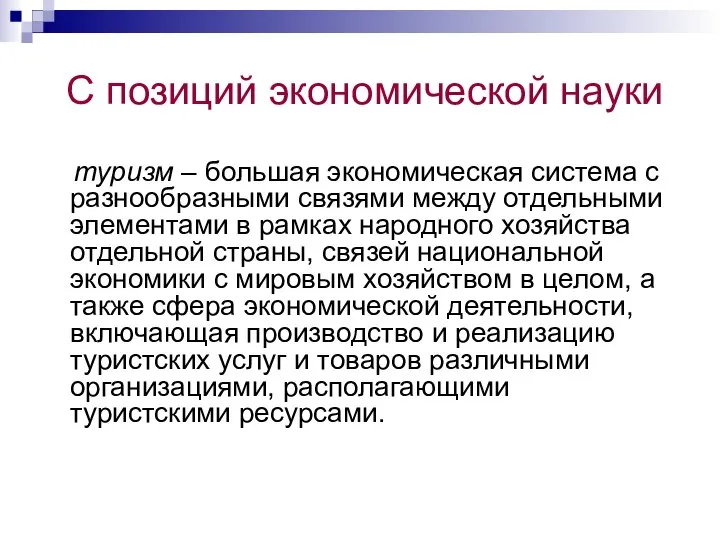 С позиций экономической науки

туризм – большая экономическая система с разнообразными связями между отдельными элементами в рамках народного хозяйства отдельной страны, связей национальной экономики с мировым хозяйством в целом, а также сфера экономической деятельности, включающая производство и реализацию туристских услуг и товаров различными организациями, располагающими туристскими ресурсами.